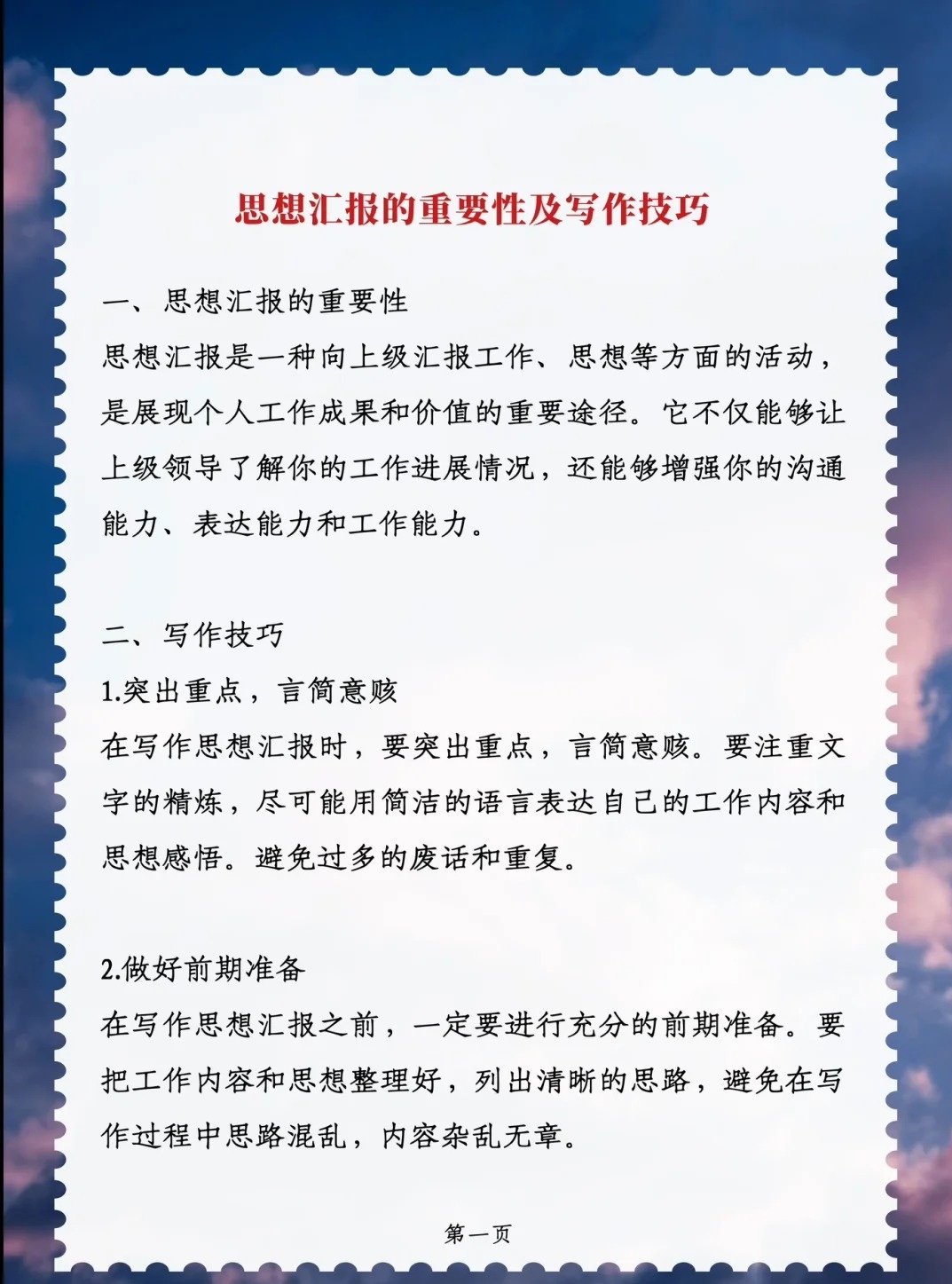 思想汇报的重要性及写作技巧

一、思想汇报的重要性
思想汇报是一种向上级汇报工作、思想等方面的活动，是展现个人工作成果和价值的重要途径。它不仅能够让上级领导了解你的工作进展情况，还能够增强你的沟通能力、表达能力和工作能力。

二、写作技巧
1.突出重点，言简意赅
在写作思想汇报时，要突出重点，言简意赅。要注重文字的精炼，尽可能用简洁的语言表达自己的工作内容和思想感悟。避免过多的废话和重复。

2.做好前期准备
在写作思想汇报之前，一定要进行充分的前期准备。要把工作内容和思想整理好，列出清晰的思路，避免在写作过程中思路混乱，内容杂乱无章。

第一页